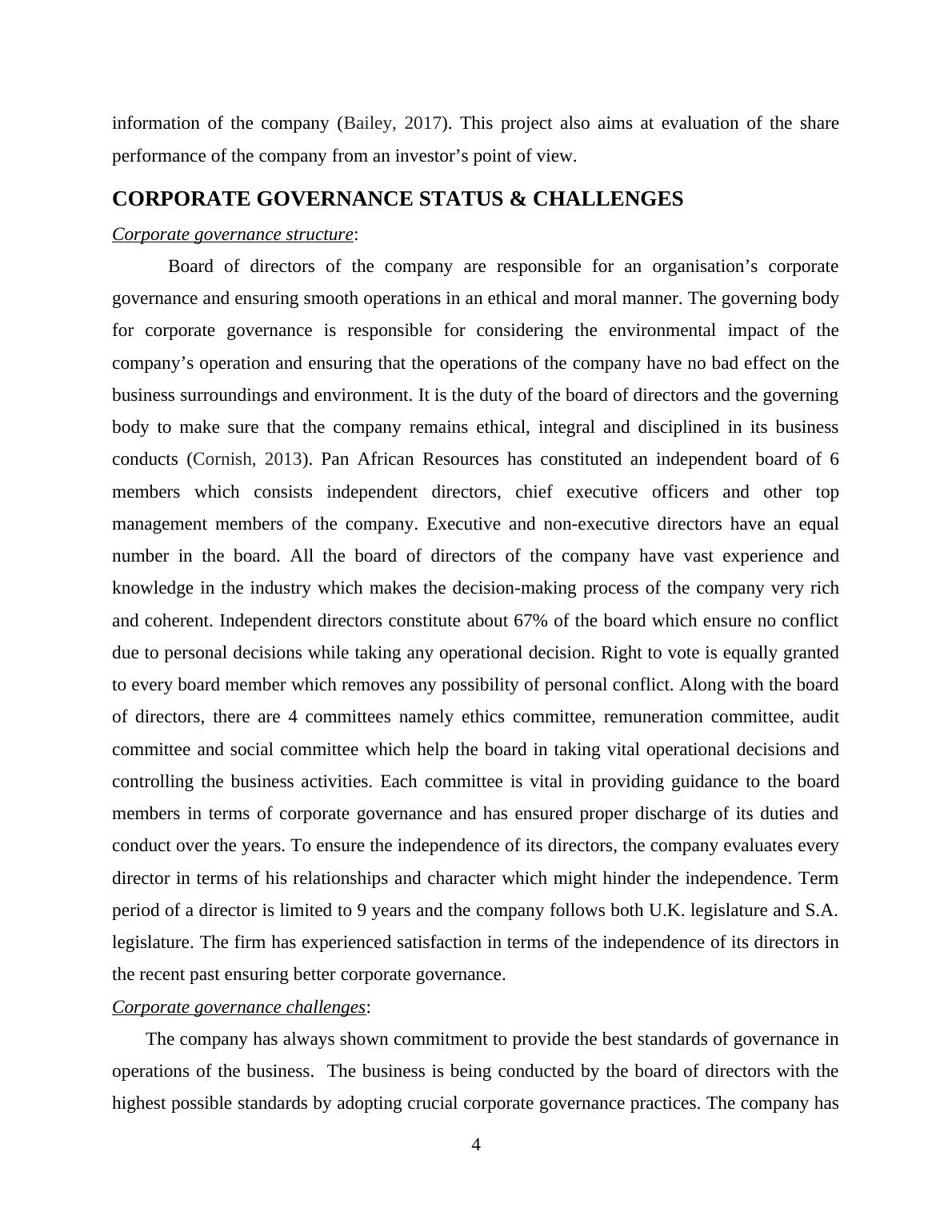 information of the company (Bailey, 2017). This project also aims at evaluation of the share performance of the company from an investor’s point of view.

CORPORATE GOVERNANCE STATUS & CHALLENGES

Corporate governance structure:

Board of directors of the company are responsible for an organisation’s corporate governance and ensuring smooth operations in an ethical and moral manner. The governing body for corporate governance is responsible for considering the environmental impact of the company’s operation and ensuring that the operations of the company have no bad effect on the business surroundings and environment. It is the duty of the board of directors and the governing body to make sure that the company remains ethical, integral and disciplined in its business conducts (Cornish, 2013). Pan African Resources has constituted an independent board of 6 members which consists independent directors, chief executive officers and other top management members of the company. Executive and non-executive directors have an equal number in the board. All the board of directors of the company have vast experience and knowledge in the industry which makes the decision-making process of the company very rich and coherent. Independent directors constitute about 67% of the board which ensure no conflict due to personal decisions while taking any operational decision. Right to vote is equally granted to every board member which removes any possibility of personal conflict. Along with the board of directors, there are 4 committees namely ethics committee, remuneration committee, audit committee and social committee which help the board in taking vital operational decisions and controlling the business activities. Each committee is vital in providing guidance to the board members in terms of corporate governance and has ensured proper discharge of its duties and conduct over the years. To ensure the independence of its directors, the company evaluates every director in terms of his relationships and character which might hinder the independence. Term period of a director is limited to 9 years and the company follows both U.K. legislature and S.A. legislature. The firm has experienced satisfaction in terms of the independence of its directors in the recent past ensuring better corporate governance.

Corporate governance challenges:

The company has always shown commitment to provide the best standards of governance in operations of the business. The business is being conducted by the board of directors with the highest possible standards by adopting crucial corporate governance practices. The company has

4